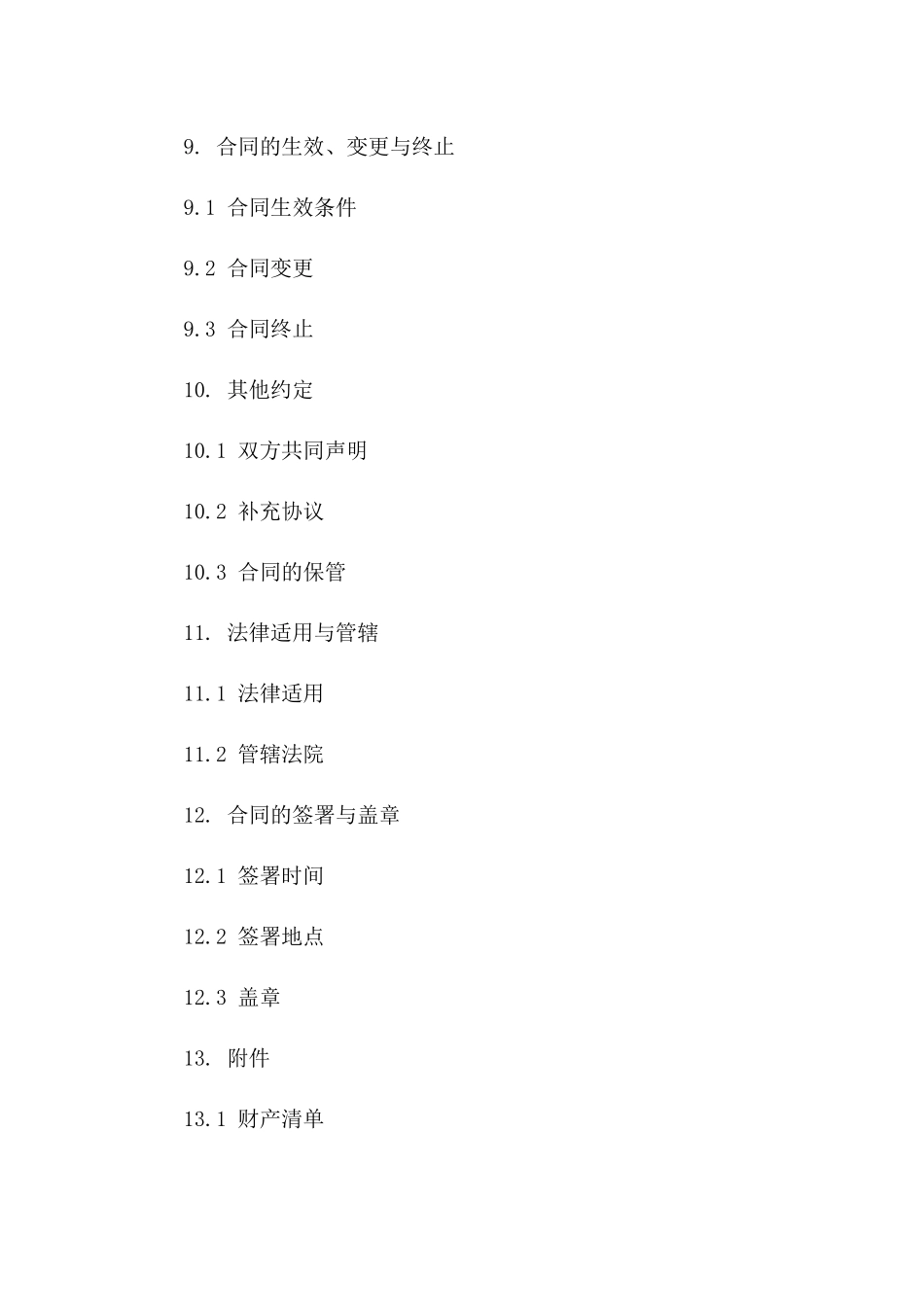 9. 合同的生效、变更与终止

9.1 合同生效条件

9.2 合同变更

9.3 合同终止

10. 其他约定

10.1 双方共同声明

10.2 补充协议

10.3 合同的保管

11. 法律适用与管辖

11.1 法律适用

11.2 管辖法院

12. 合同的签署与盖章

12.1 签署时间

12.2 签署地点

12.3 盖章

13. 附件

13.1 财产清单